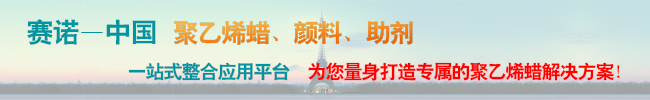 赛诺—中国 聚乙烯蜡、颜料、助剂

一站式整合应用平台 为您量身打造专属的聚乙烯蜡解决方案！